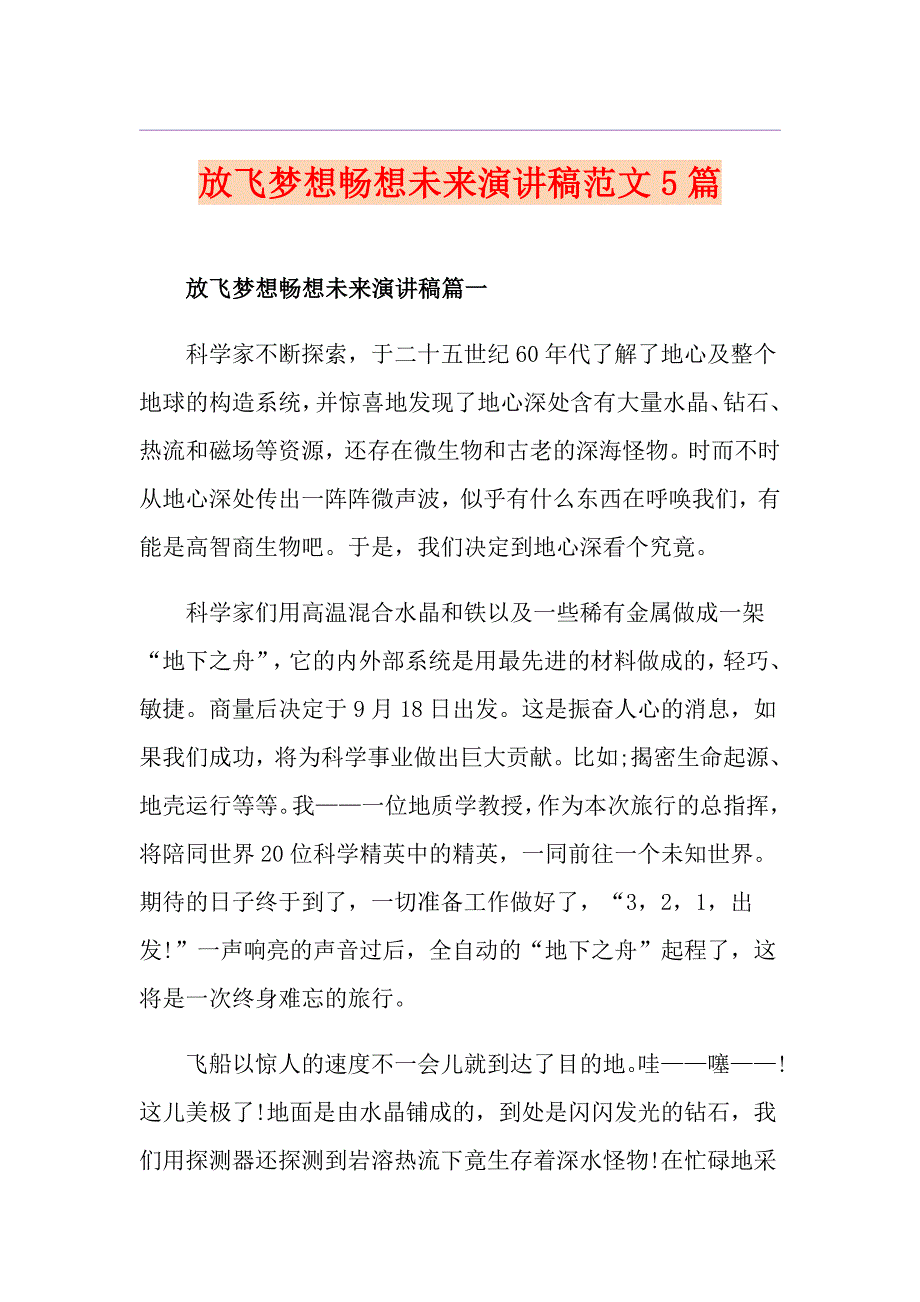 放飞梦想畅想未来演讲稿范文5篇

放飞梦想畅想未来演讲稿篇一

科学家不断探索，于二十五世纪60年代了解了地心及整个地球的构造系统，并惊喜地发现了地心深处含有大量水晶、钻石、热流和磁场等资源，还存在微生物和古老的深海怪物。时而不时从地心深处传出一阵阵微声波，似乎有什么东西在呼唤我们，有能是高智商生物吧。于是，我们决定到地心深看个究竟。

科学家们用高温混合水晶和铁以及一些稀有金属做成一架“地下之舟”，它的内外部系统是用最先进的材料做成的，轻巧、敏捷。商量后决定于9月18日出发。这是振奋人心的消息，如果我们成功，将为科学事业做出巨大贡献。比如;揭密生命起源、地壳运行等等。我——一位地质学教授，作为本次旅行的总指挥，将陪同世界20位科学精英中的精英，一同前往一个未知世界。期待的日子终于到了，一切准备工作做好了，“3，2，1，出发!”一声响亮的声音过后，全自动的“地下之舟”起程了，这将是一次终身难忘的旅行。

飞船以惊人的速度不一会儿就到达了目的地。哇——噻——!这儿美极了!地面是由水晶铺成的，到处是闪闪发光的钻石，我们用探测器还探测到岩溶热流下竟生存着深水怪物!在忙碌地采